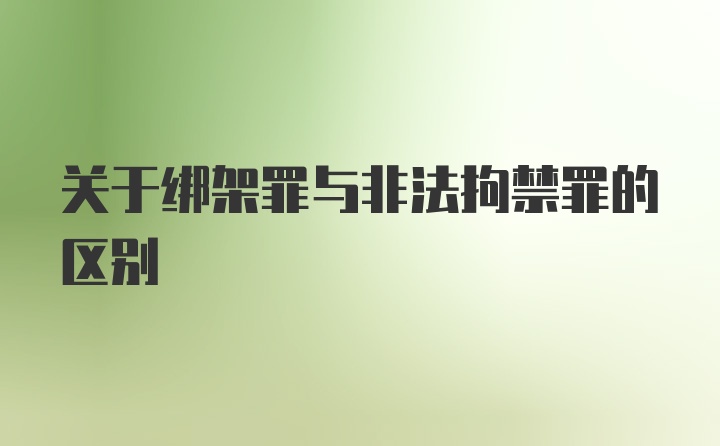 关于绑架罪与非法拘禁罪的区别